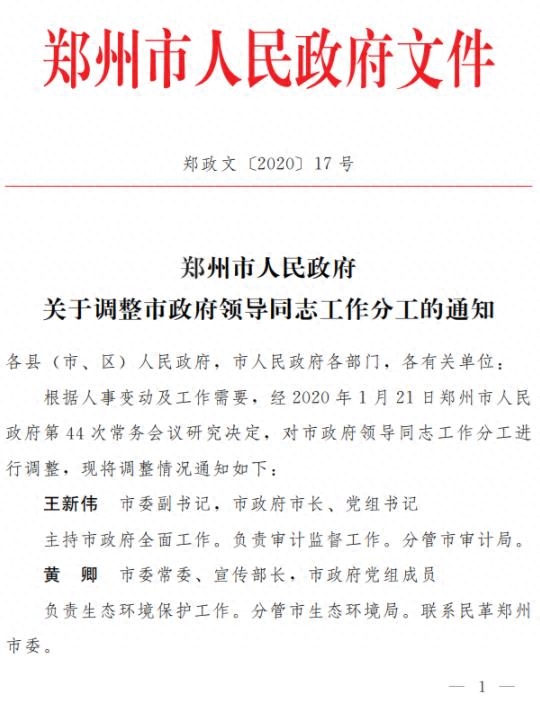 郑州市人民政府文件

郑政文〔2020〕17号

郑州市人民政府
关于调整市政府领导同志工作分工的通知

各县（市、区）人民政府，市人民政府各部门，各有关单位：

根据人事变动及工作需要，经2020年1月21日郑州市人民政府第44次常务会议研究决定，对市政府领导同志工作分工进行调整，现将调整情况通知如下：

王新伟　市委副书记，市政府市长、党组书记

主持市政府全面工作。负责审计监督工作。分管市审计局。

黄　卿　市委常委、宣传部长，市政府党组成员

负责生态环境保护工作。分管市生态环境局。联系民革郑州市委。

— 1 —